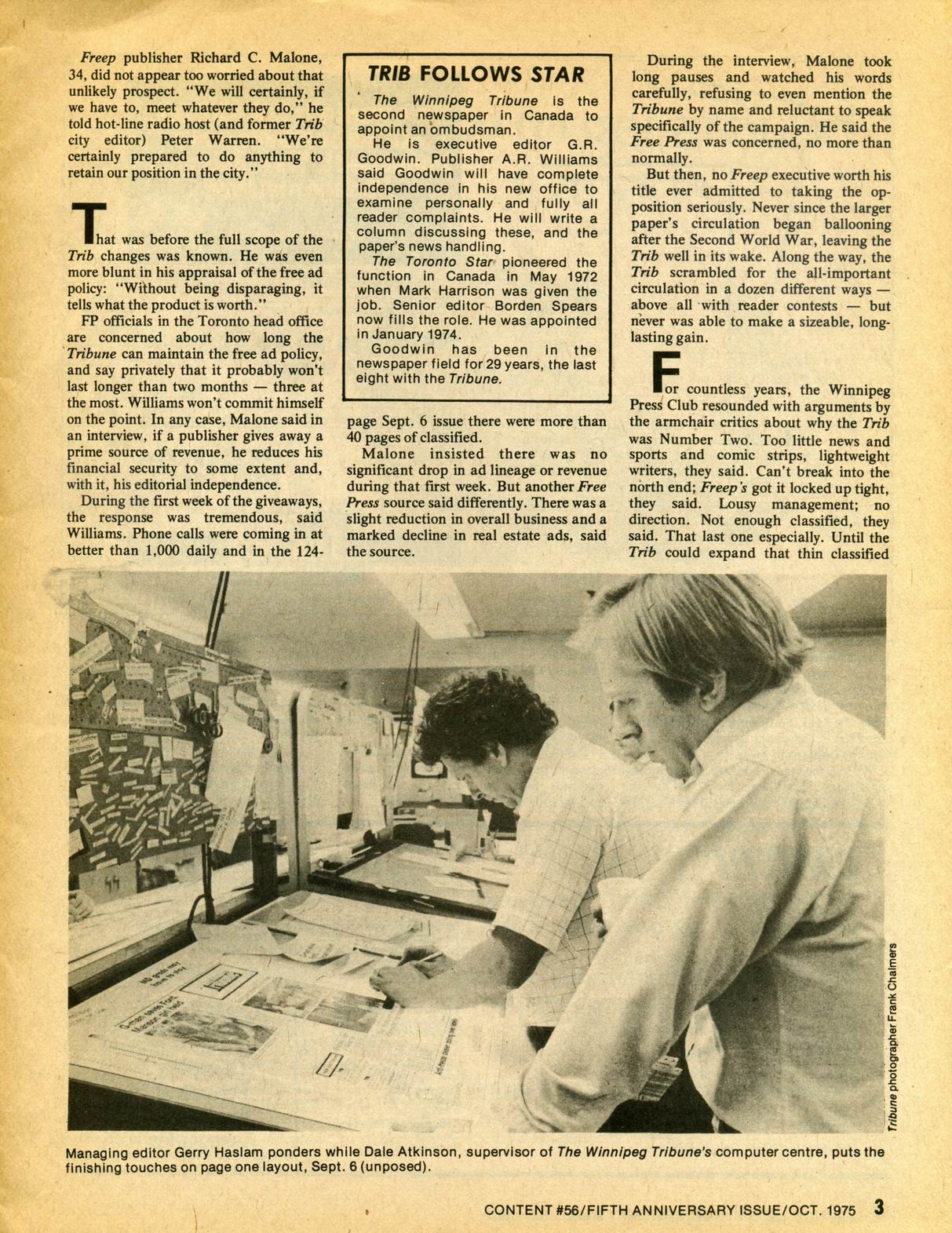 Freep publisher Richard C. Malone, 34, did not appear too worried about that unlikely prospect. "We will certainly, if we have to, meet whatever they do," he told hot-line radio host (and former Trib city editor) Peter Warren. "We're certainly prepared to do anything to retain our position in the city."

That was before the full scope of the Trib changes was known. He was even more blunt in his appraisal of the free ad policy: "Without being disparaging, it tells what the product is worth."

FP officials in the Toronto head office are concerned about how long the Tribune can maintain the free ad policy, and say privately that it probably won't last longer than two months — three at the most. Williams won't commit himself on the point. In any case, Malone said in an interview, if a publisher gives away a prime source of revenue, he reduces his financial security to some extent and, with it, his editorial independence.

During the first week of the giveaways, the response was tremendous, said Williams. Phone calls were coming in at better than 1,000 daily and in the 124-page Sept. 6 issue there were more than 40 pages of classified.

Malone insisted there was no significant drop in ad lineage or revenue during that first week. But another Free Press source said differently. There was a slight reduction in overall business and a marked decline in real estate ads, said the source.

TRIB FOLLOWS STAR

The Winnipeg Tribune is the second newspaper in Canada to appoint an ombudsman.

He is executive editor G.R. Goodwin. Publisher A.R. Williams said Goodwin will have complete independence in his new office to examine personally and fully all reader complaints. He will write a column discussing these, and the paper's news handling.

The Toronto Star pioneered the function in Canada in May 1972 when Mark Harrison was given the job. Senior editor Borden Spears now fills the role. He was appointed in January 1974.

Goodwin has been in the newspaper field for 29 years, the last eight with the Tribune.

During the interview, Malone took long pauses and watched his words carefully, refusing to even mention the Tribune by name and reluctant to speak specifically of the campaign. He said the Free Press was concerned, no more than normally.

But then, no Freep executive worth his title ever admitted to taking the opposition seriously. Never since the larger paper's circulation began ballooning after the Second World War, leaving the Trib well in its wake. Along the way, the Trib scrambled for the all-important circulation in a dozen different ways — above all with reader contests — but never was able to make a sizeable, long-lasting gain.

For countless years, the Winnipeg Press Club resounded with arguments by the armchair critics about why the Trib was Number Two. Too little news and sports and comic strips, lightweight writers, they said. Can't break into the north end; Freep's got it locked up tight, they said. Lousy management; no direction. Not enough classified, they said. That last one especially. Until the Trib could expand that thin classified

Tribune photographer Frank Chalmers

Managing editor Gerry Haslam ponders while Dale Atkinson, supervisor of The Winnipeg Tribune's computer centre, puts the finishing touches on page one layout, Sept. 6 (unposed).

CONTENT #56/FIFTH ANNIVERSARY ISSUE/OCT. 1975 3